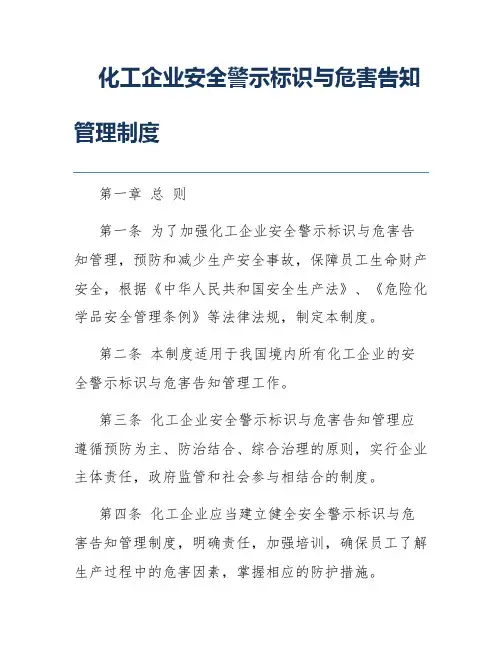 化工企业安全警示标识与危害告知管理制度

第一章 总 则

第一条 为了加强化工企业安全警示标识与危害告知管理，预防和减少生产安全事故，保障员工生命财产安全，根据《中华人民共和国安全生产法》、《危险化学品安全管理条例》等法律法规，制定本制度。

第二条 本制度适用于我国境内所有化工企业的安全警示标识与危害告知管理工作。

第三条 化工企业安全警示标识与危害告知管理应遵循预防为主、防治结合、综合治理的原则，实行企业主体责任，政府监管和社会参与相结合的制度。

第四条 化工企业应当建立健全安全警示标识与危害告知管理制度，明确责任，加强培训，确保员工了解生产过程中的危害因素，掌握相应的防护措施。